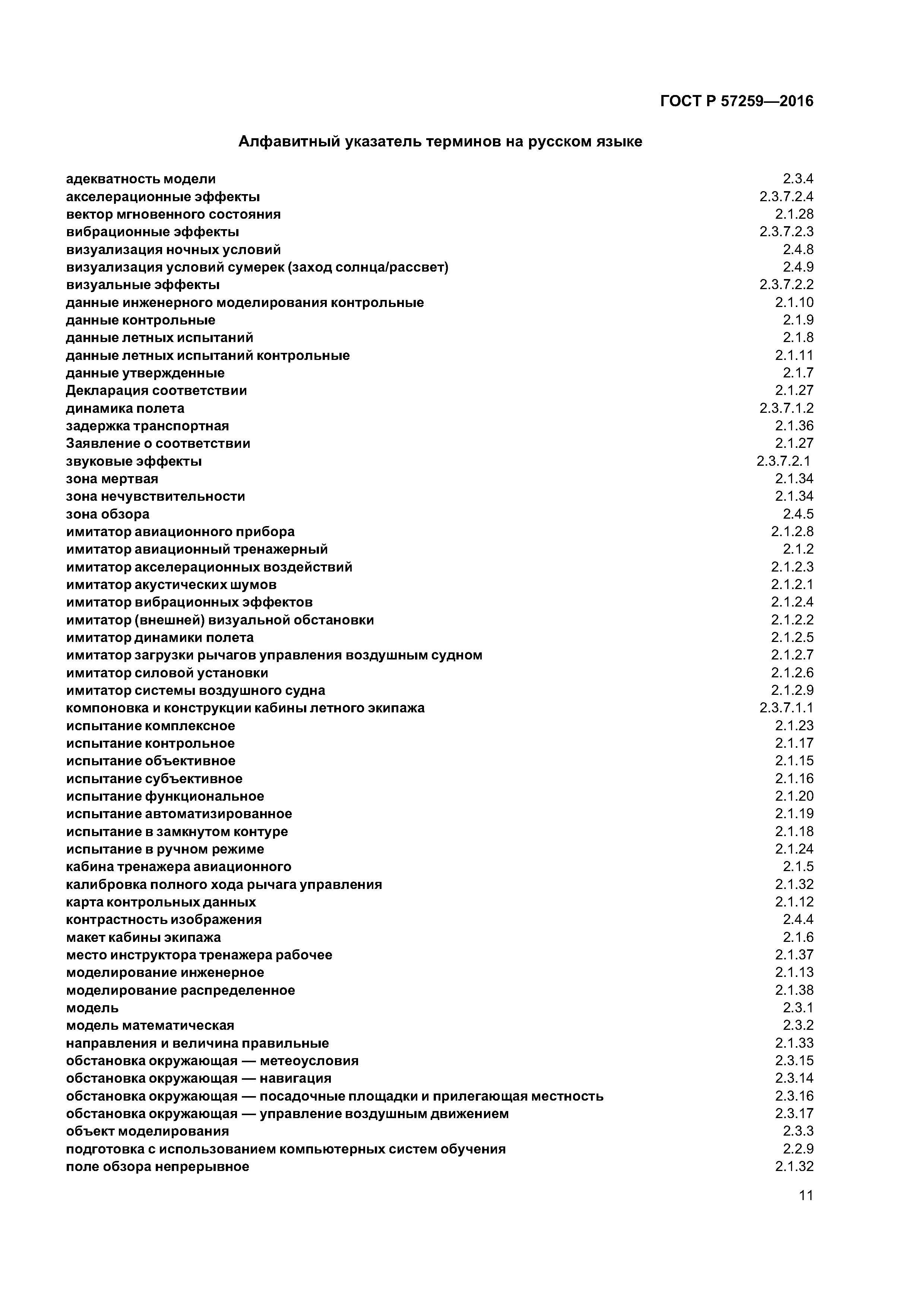 ГОСТ Р 57259—2016

Алфавитный указатель терминов на русском языке

| | |
|---|---|
| адекватность модели | 2.3.4 |
| акселерационные эффекты | 2.3.7.2.4 |
| вектор мгновенного состояния | 2.1.28 |
| вибрационные эффекты | 2.3.7.2.3 |
| визуализация ночных условий | 2.4.8 |
| визуализация условий сумерек (заход солнца/рассвет) | 2.4.9 |
| визуальные эффекты | 2.3.7.2.2 |
| данные инженерного моделирования контрольные | 2.1.10 |
| данные контрольные | 2.1.9 |
| данные летных испытаний | 2.1.8 |
| данные летных испытаний контрольные | 2.1.11 |
| данные утвержденные | 2.1.7 |
| Декларация соответствии | 2.1.27 |
| динамика полета | 2.3.7.1.2 |
| задержка транспортная | 2.1.36 |
| Заявление о соответствии | 2.1.27 |
| звуковые эффекты | 2.3.7.2.1 |
| зона мертвая | 2.1.34 |
| зона нечувствительности | 2.1.34 |
| зона обзора | 2.4.5 |
| имитатор авиационного прибора | 2.1.2.8 |
| имитатор авиационный тренажерный | 2.1.2 |
| имитатор акселерационных воздействий | 2.1.2.3 |
| имитатор акустических шумов | 2.1.2.1 |
| имитатор вибрационных эффектов | 2.1.2.4 |
| имитатор (внешней) визуальной обстановки | 2.1.2.2 |
| имитатор динамики полета | 2.1.2.5 |
| имитатор загрузки рычагов управления воздушным судном | 2.1.2.7 |
| имитатор силовой установки | 2.1.2.6 |
| имитатор системы воздушного судна | 2.1.2.9 |
| компоновка и конструкции кабины летного экипажа | 2.3.7.1.1 |
| испытание комплексное | 2.1.23 |
| испытание контрольное | 2.1.17 |
| испытание объективное | 2.1.15 |
| испытание субъективное | 2.1.16 |
| испытание функциональное | 2.1.20 |
| испытание автоматизированное | 2.1.19 |
| испытание в замкнутом контуре | 2.1.18 |
| испытание в ручном режиме | 2.1.24 |
| кабина тренажера авиационного | 2.1.5 |
| калибровка полного хода рычага управления | 2.1.32 |
| карта контрольных данных | 2.1.12 |
| контрастность изображения | 2.4.4 |
| макет кабины экипажа | 2.1.6 |
| место инструктора тренажера рабочее | 2.1.37 |
| моделирование инженерное | 2.1.13 |
| моделирование распределенное | 2.1.38 |
| модель | 2.3.1 |
| модель математическая | 2.3.2 |
| направления и величина правильные | 2.1.33 |
| обстановка окружающая — метеоусловия | 2.3.15 |
| обстановка окружающая — навигация | 2.3.14 |
| обстановка окружающая — посадочные площадки и прилегающая местность | 2.3.16 |
| обстановка окружающая — управление воздушным движением | 2.3.17 |
| объект моделирования | 2.3.3 |
| подготовка с использованием компьютерных систем обучения | 2.2.9 |
| поле обзора непрерывное | 2.1.32 |

11